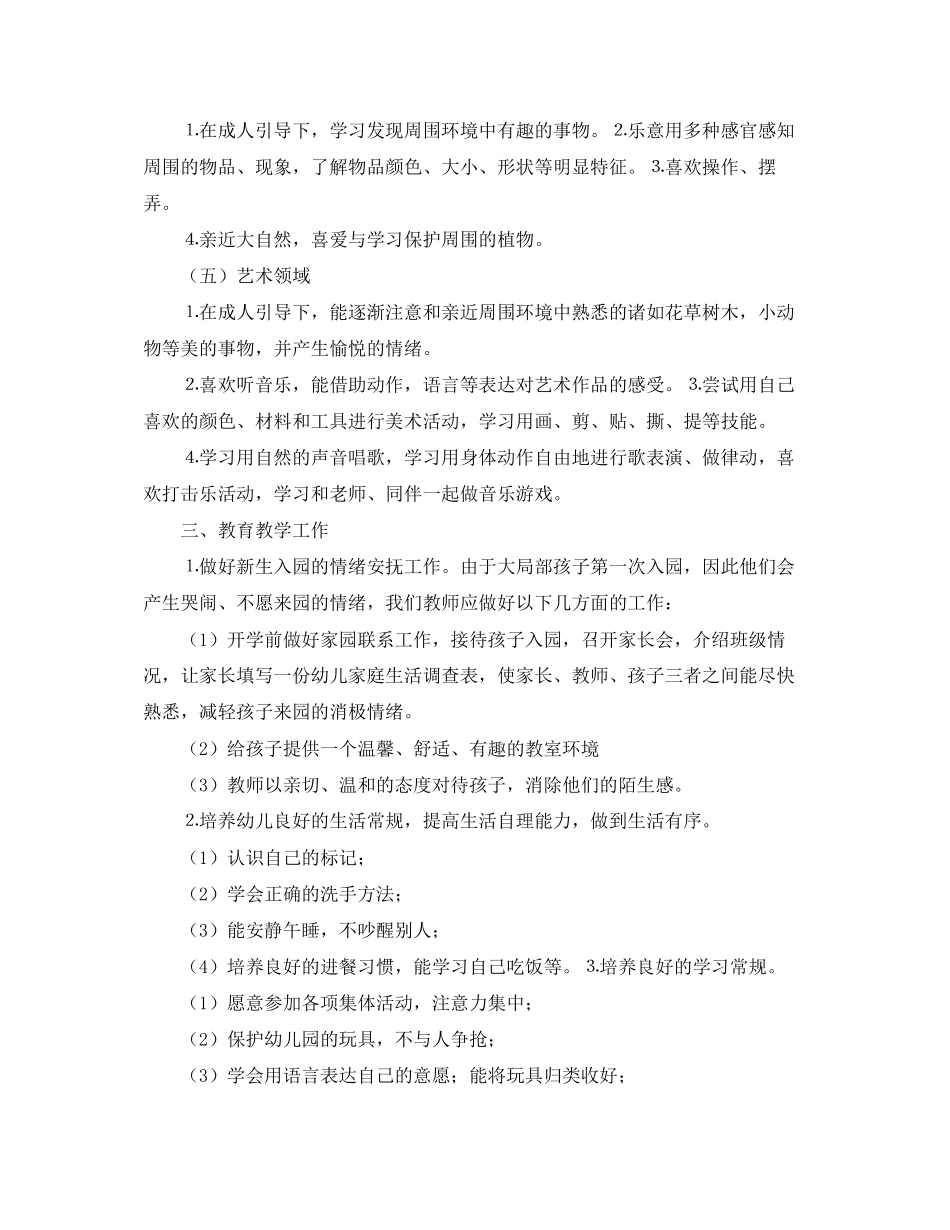 1.在成人引导下，学习发现周围环境中有趣的事物。 2.乐意用多种感官感知周围的物品、现象，了解物品颜色、大小、形状等明显特征。 3.喜欢操作、摆弄。

4.亲近大自然，喜爱与学习保护周围的植物。

（五）艺术领域

1.在成人引导下，能逐渐注意和亲近周围环境中熟悉的诸如花草树木，小动物等美的事物，并产生愉悦的情绪。

2.喜欢听音乐，能借助动作，语言等表达对艺术作品的感受。 3.尝试用自己喜欢的颜色、材料和工具进行美术活动，学习用画、剪、贴、撕、提等技能。

4.学习用自然的声音唱歌，学习用身体动作自由地进行歌表演、做律动，喜欢打击乐活动，学习和老师、同伴一起做音乐游戏。

三、教育教学工作

1.做好新生入园的情绪安抚工作。由于大局部孩子第一次入园，因此他们会产生哭闹、不愿来园的情绪，我们教师应做好以下几方面的工作：

（1）开学前做好家园联系工作，接待孩子入园，召开家长会，介绍班级情况，让家长填写一份幼儿家庭生活调查表，使家长、教师、孩子三者之间能尽快熟悉，减轻孩子来园的消极情绪。

（2）给孩子提供一个温馨、舒适、有趣的教室环境

（3）教师以亲切、温和的态度对待孩子，消除他们的陌生感。

2.培养幼儿良好的生活常规，提高生活自理能力，做到生活有序。

（1）认识自己的标记；

（2）学会正确的洗手方法；

（3）能安静午睡，不吵醒别人；

（4）培养良好的进餐习惯，能学习自己吃饭等。 3.培养良好的学习常规。

（1）愿意参加各项集体活动，注意力集中；

（2）保护幼儿园的玩具，不与人争抢；

（3）学会用语言表达自己的意愿；能将玩具归类收好；